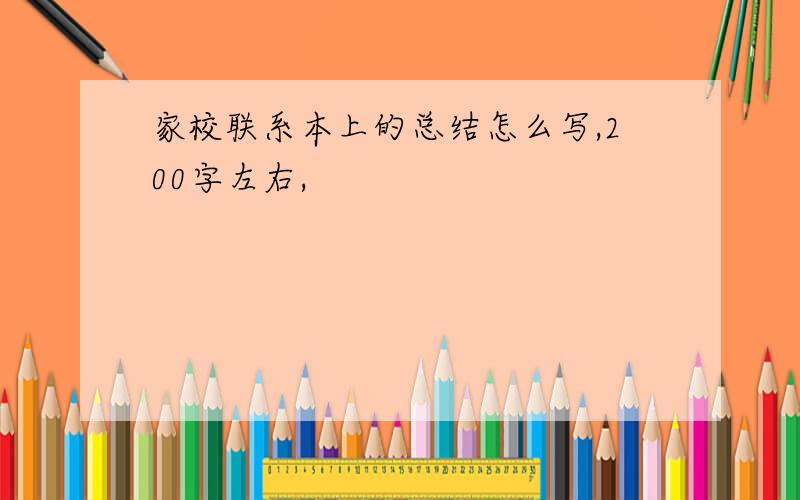 家校联系本上的总结怎么写,200字左右,